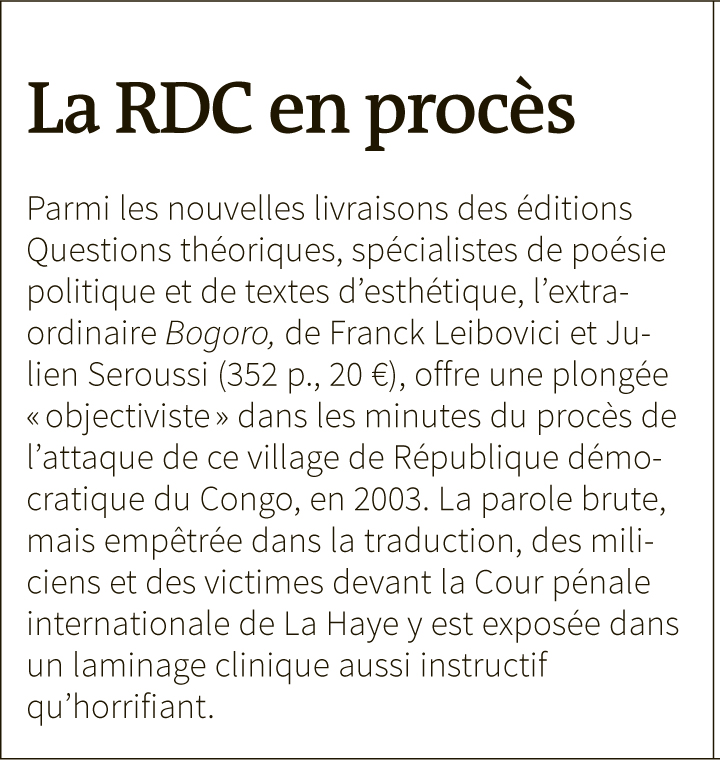 La RDC en procès

Parmi les nouvelles livraisons des éditions Questions théoriques, spécialistes de poésie politique et de textes d'esthétique, l'extraordinaire Bogoro, de Franck Leibovici et Julien Seroussi (352 p., 20 €), offre une plongée « objectiviste » dans les minutes du procès de l'attaque de ce village de République démocratique du Congo, en 2003. La parole brute, mais empêtrée dans la traduction, des miliciens et des victimes devant la Cour pénale internationale de La Haye y est exposée dans un laminage clinique aussi instructif qu'horrifiant.